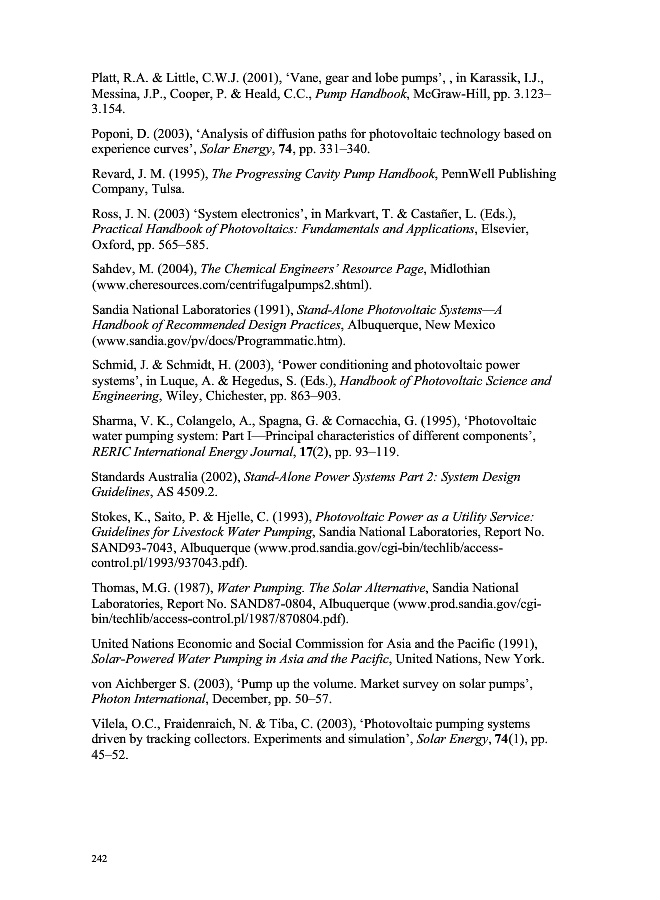 Platt, R.A. & Little, C.W.J. (2001), 'Vane, gear and lobe pumps', , in Karassik, I.J., Messina, J.P., Cooper, P. & Heald, C.C., Pump Handbook, McGraw-Hill, pp. 3.123–3.154.

Poponi, D. (2003), 'Analysis of diffusion paths for photovoltaic technology based on experience curves', Solar Energy, 74, pp. 331–340.

Revard, J. M. (1995), The Progressing Cavity Pump Handbook, PennWell Publishing Company, Tulsa.

Ross, J. N. (2003) 'System electronics', in Markvart, T. & Castañer, L. (Eds.), Practical Handbook of Photovoltaics: Fundamentals and Applications, Elsevier, Oxford, pp. 565–585.

Sahdev, M. (2004), The Chemical Engineers' Resource Page, Midlothian (www.cheresources.com/centrifugalpumps2.shtml).

Sandia National Laboratories (1991), Stand-Alone Photovoltaic Systems—A Handbook of Recommended Design Practices, Albuquerque, New Mexico (www.sandia.gov/pv/docs/Programmatic.htm).

Schmid, J. & Schmidt, H. (2003), 'Power conditioning and photovoltaic power systems', in Luque, A. & Hegedus, S. (Eds.), Handbook of Photovoltaic Science and Engineering, Wiley, Chichester, pp. 863–903.

Sharma, V. K., Colangelo, A., Spagna, G. & Cornacchia, G. (1995), 'Photovoltaic water pumping system: Part I—Principal characteristics of different components', RERIC International Energy Journal, 17(2), pp. 93–119.

Standards Australia (2002), Stand-Alone Power Systems Part 2: System Design Guidelines, AS 4509.2.

Stokes, K., Saito, P. & Hjelle, C. (1993), Photovoltaic Power as a Utility Service: Guidelines for Livestock Water Pumping, Sandia National Laboratories, Report No. SAND93-7043, Albuquerque (www.prod.sandia.gov/cgi-bin/techlib/access-control.pl/1993/937043.pdf).

Thomas, M.G. (1987), Water Pumping. The Solar Alternative, Sandia National Laboratories, Report No. SAND87-0804, Albuquerque (www.prod.sandia.gov/cgi-bin/techlib/access-control.pl/1987/870804.pdf).

United Nations Economic and Social Commission for Asia and the Pacific (1991), Solar-Powered Water Pumping in Asia and the Pacific, United Nations, New York.

von Aichberger S. (2003), 'Pump up the volume. Market survey on solar pumps', Photon International, December, pp. 50–57.

Vilela, O.C., Fraidenraich, N. & Tiba, C. (2003), 'Photovoltaic pumping systems driven by tracking collectors. Experiments and simulation', Solar Energy, 74(1), pp. 45–52.

242